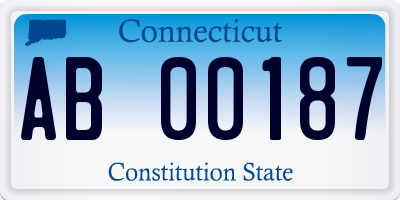 Connecticut

AB 00187

Constitution State